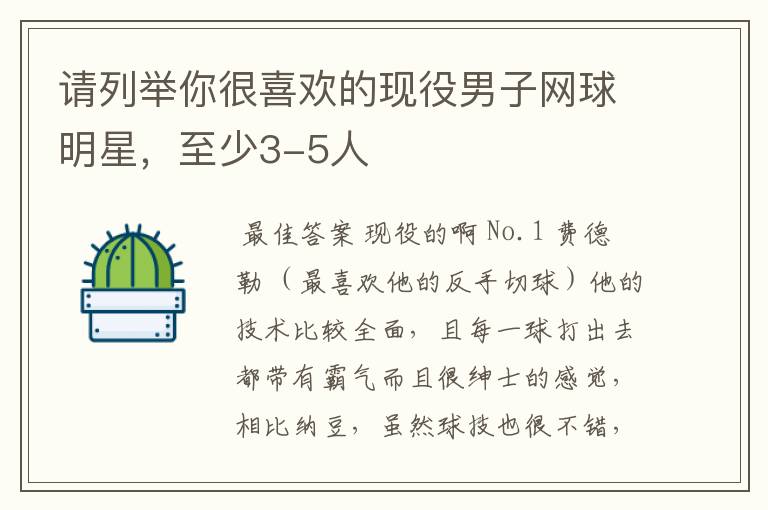 请列举你很喜欢的现役男子网球明星，至少3-5人

最佳答案 现役的啊 No.1 费德勒（最喜欢他的反手切球）他的技术比较全面，且每一球打出去都带有霸气而且很绅士的感觉，相比纳豆，虽然球技也很不错，